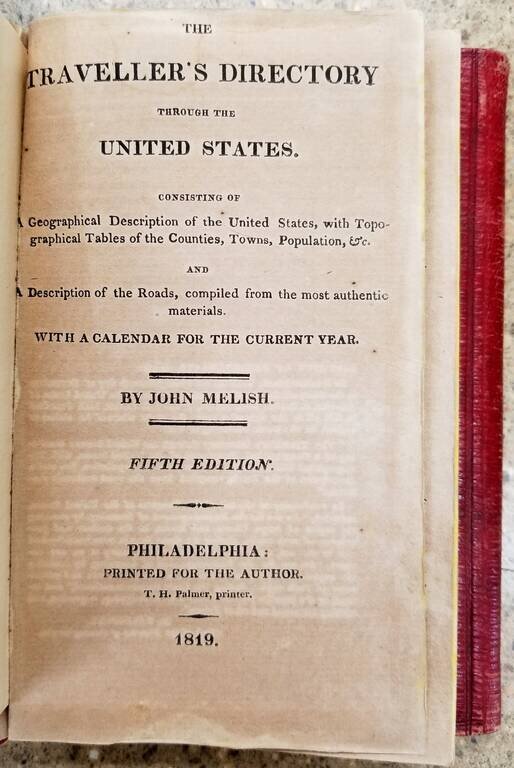 THE

TRAVELLER'S DIRECTORY

THROUGH THE

UNITED STATES.

CONSISTING OF

A Geographical Description of the United States, with Topographical Tables of the Counties, Towns, Population, &c.

AND

A Description of the Roads, compiled from the most authentic materials.

WITH A CALENDAR FOR THE CURRENT YEAR.

BY JOHN MELISH.

FIFTH EDITION.

PHILADELPHIA:
PRINTED FOR THE AUTHOR.
T. H. Palmer, printer.

1819.